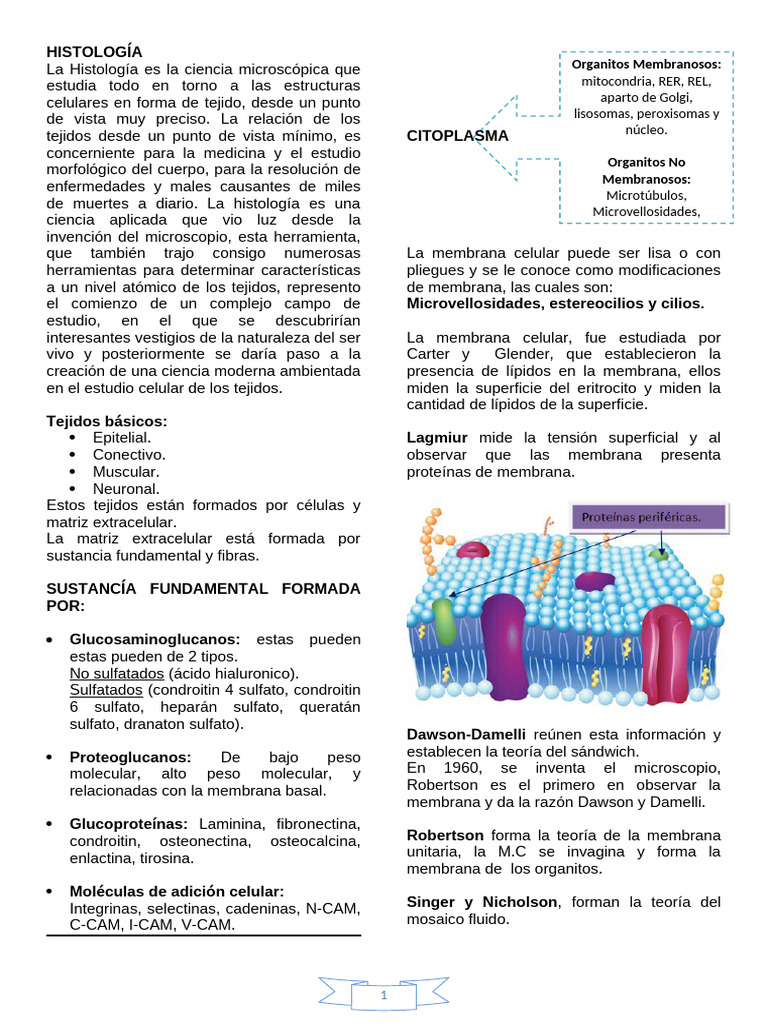 HISTOLOGÍA

La Histología es la ciencia microscópica que estudia todo en torno a las estructuras celulares en forma de tejido, desde un punto de vista muy preciso. La relación de los tejidos desde un punto de vista mínimo, es concerniente para la medicina y el estudio morfológico del cuerpo, para la resolución de enfermedades y males causantes de miles de muertes a diario. La histología es una ciencia aplicada que vio luz desde la invención del microscopio, esta herramienta, que también trajo consigo numerosas herramientas para determinar características a un nivel atómico de los tejidos, represento el comienzo de un complejo campo de estudio, en el que se descubrirían interesantes vestigios de la naturaleza del ser vivo y posteriormente se daría paso a la creación de una ciencia moderna ambientada en el estudio celular de los tejidos.

Tejidos básicos:
• Epitelial.
• Conectivo.
• Muscular.
• Neuronal.

Estos tejidos están formados por células y matriz extracelular.

La matriz extracelular está formada por sustancia fundamental y fibras.

SUSTANCÍA FUNDAMENTAL FORMADA POR:

• Glucosaminoglucanos: estas pueden estas pueden de 2 tipos.
No sulfatados (ácido hialuronico).
Sulfatados (condroitin 4 sulfato, condroitin 6 sulfato, heparán sulfato, queratán sulfato, dranaton sulfato).

• Proteoglucanos: De bajo peso molecular, alto peso molecular, y relacionadas con la membrana basal.

• Glucoproteínas: Laminina, fibronectina, condroitin, osteonectina, osteocalcina, enlactina, tirosina.

• Moléculas de adición celular: Integrinas, selectinas, cadeninas, N-CAM, C-CAM, I-CAM, V-CAM.

CITOPLASMA

Organitos Membranosos: mitocondria, RER, REL, aparto de Golgi, lisosomas, peroxisomas y núcleo.

Organitos No Membranosos: Microtúbulos, Microvellosidades,

La membrana celular puede ser lisa o con pliegues y se le conoce como modificaciones de membrana, las cuales son: Microvellosidades, estereocilios y cilios.

La membrana celular, fue estudiada por Carter y Glender, que establecieron la presencia de lípidos en la membrana, ellos miden la superficie del eritrocito y miden la cantidad de lípidos de la superficie.

Lagmiur mide la tensión superficial y al observar que las membrana presenta proteínas de membrana.

Proteínas periféricas.

Dawson-Damelli reúnen esta información y establecen la teoría del sándwich.

En 1960, se inventa el microscopio, Robertson es el primero en observar la membrana y da la razón Dawson y Damelli.

Robertson forma la teoría de la membrana unitaria, la M.C se invagina y forma la membrana de los organitos.

Singer y Nicholson, forman la teoría del mosaico fluido.

1